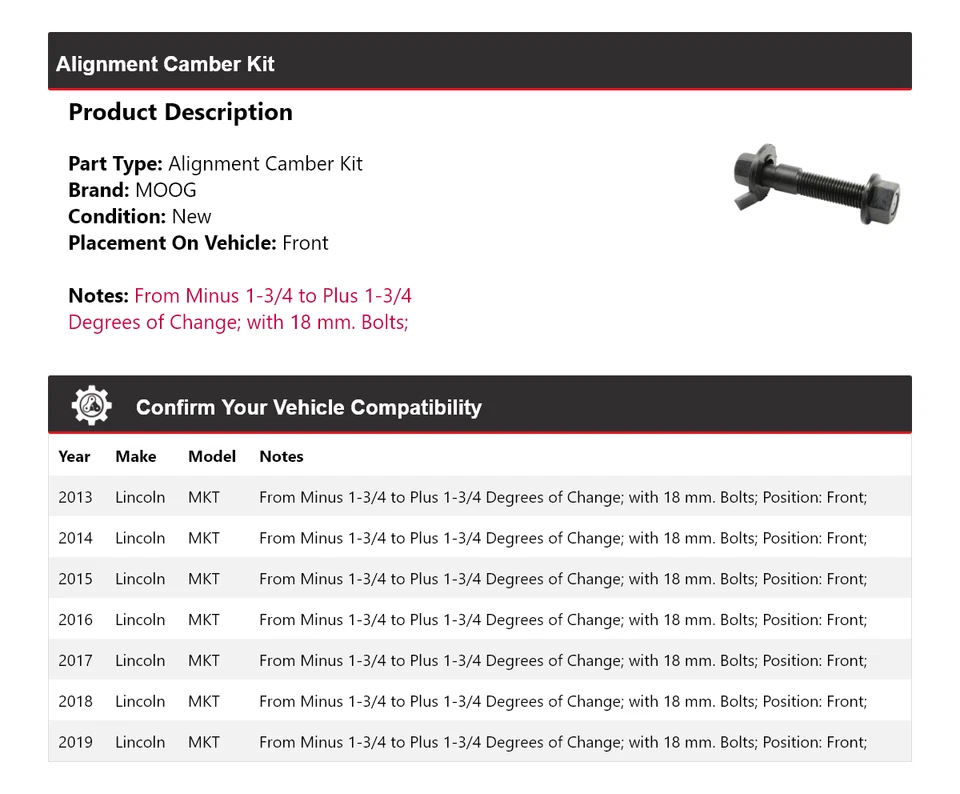 Alignment Camber Kit

Product Description

Part Type: Alignment Camber Kit
Brand: MOOG
Condition: New
Placement On Vehicle: Front

Notes: From Minus 1-3/4 to Plus 1-3/4 Degrees of Change; with 18 mm. Bolts;

Confirm Your Vehicle Compatibility

| Year | Make | Model | Notes |
|---|---|---|---|
| 2013 | Lincoln | MKT | From Minus 1-3/4 to Plus 1-3/4 Degrees of Change; with 18 mm. Bolts; Position: Front; |
| 2014 | Lincoln | MKT | From Minus 1-3/4 to Plus 1-3/4 Degrees of Change; with 18 mm. Bolts; Position: Front; |
| 2015 | Lincoln | MKT | From Minus 1-3/4 to Plus 1-3/4 Degrees of Change; with 18 mm. Bolts; Position: Front; |
| 2016 | Lincoln | MKT | From Minus 1-3/4 to Plus 1-3/4 Degrees of Change; with 18 mm. Bolts; Position: Front; |
| 2017 | Lincoln | MKT | From Minus 1-3/4 to Plus 1-3/4 Degrees of Change; with 18 mm. Bolts; Position: Front; |
| 2018 | Lincoln | MKT | From Minus 1-3/4 to Plus 1-3/4 Degrees of Change; with 18 mm. Bolts; Position: Front; |
| 2019 | Lincoln | MKT | From Minus 1-3/4 to Plus 1-3/4 Degrees of Change; with 18 mm. Bolts; Position: Front; |